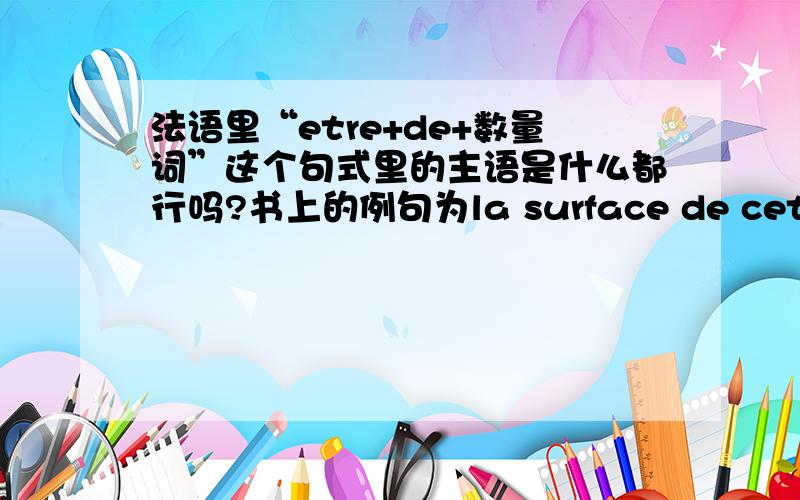 法语里“etre+de+数量词”这个句式里的主语是什么都行吗?书上的例句为la surface de cet